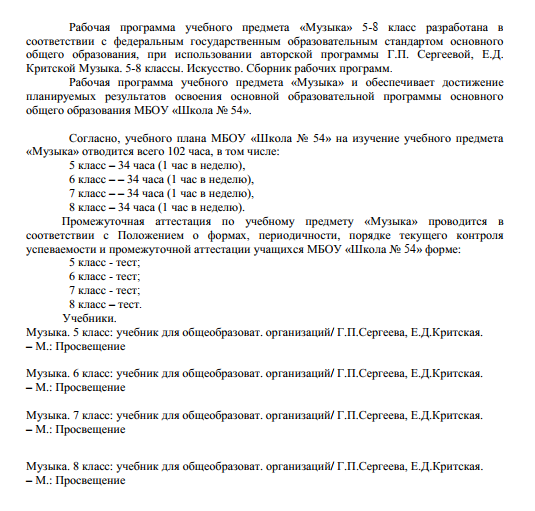 Рабочая программа учебного предмета «Музыка» 5-8 класс разработана в соответствии с федеральным государственным образовательным стандартом основного общего образования, при использовании авторской программы Г.П. Сергеевой, Е.Д. Критской Музыка. 5-8 классы. Искусство. Сборник рабочих программ.

Рабочая программа учебного предмета «Музыка» и обеспечивает достижение планируемых результатов освоения основной образовательной программы основного общего образования МБОУ «Школа № 54».

Согласно, учебного плана МБОУ «Школа № 54» на изучение учебного предмета «Музыка» отводится всего 102 часа, в том числе:
5 класс – 34 часа (1 час в неделю),
6 класс – – 34 часа (1 час в неделю),
7 класс – – 34 часа (1 час в неделю),
8 класс – 34 часа (1 час в неделю).

Промежуточная аттестация по учебному предмету «Музыка» проводится в соответствии с Положением о формах, периодичности, порядке текущего контроля успеваемости и промежуточной аттестации учащихся МБОУ «Школа № 54» форме:
5 класс - тест;
6 класс - тест;
7 класс - тест;
8 класс – тест.

Учебники.
Музыка. 5 класс: учебник для общеобразоват. организаций/ Г.П.Сергеева, Е.Д.Критская. – М.: Просвещение

Музыка. 6 класс: учебник для общеобразоват. организаций/ Г.П.Сергеева, Е.Д.Критская. – М.: Просвещение

Музыка. 7 класс: учебник для общеобразоват. организаций/ Г.П.Сергеева, Е.Д.Критская. – М.: Просвещение

Музыка. 8 класс: учебник для общеобразоват. организаций/ Г.П.Сергеева, Е.Д.Критская. – М.: Просвещение